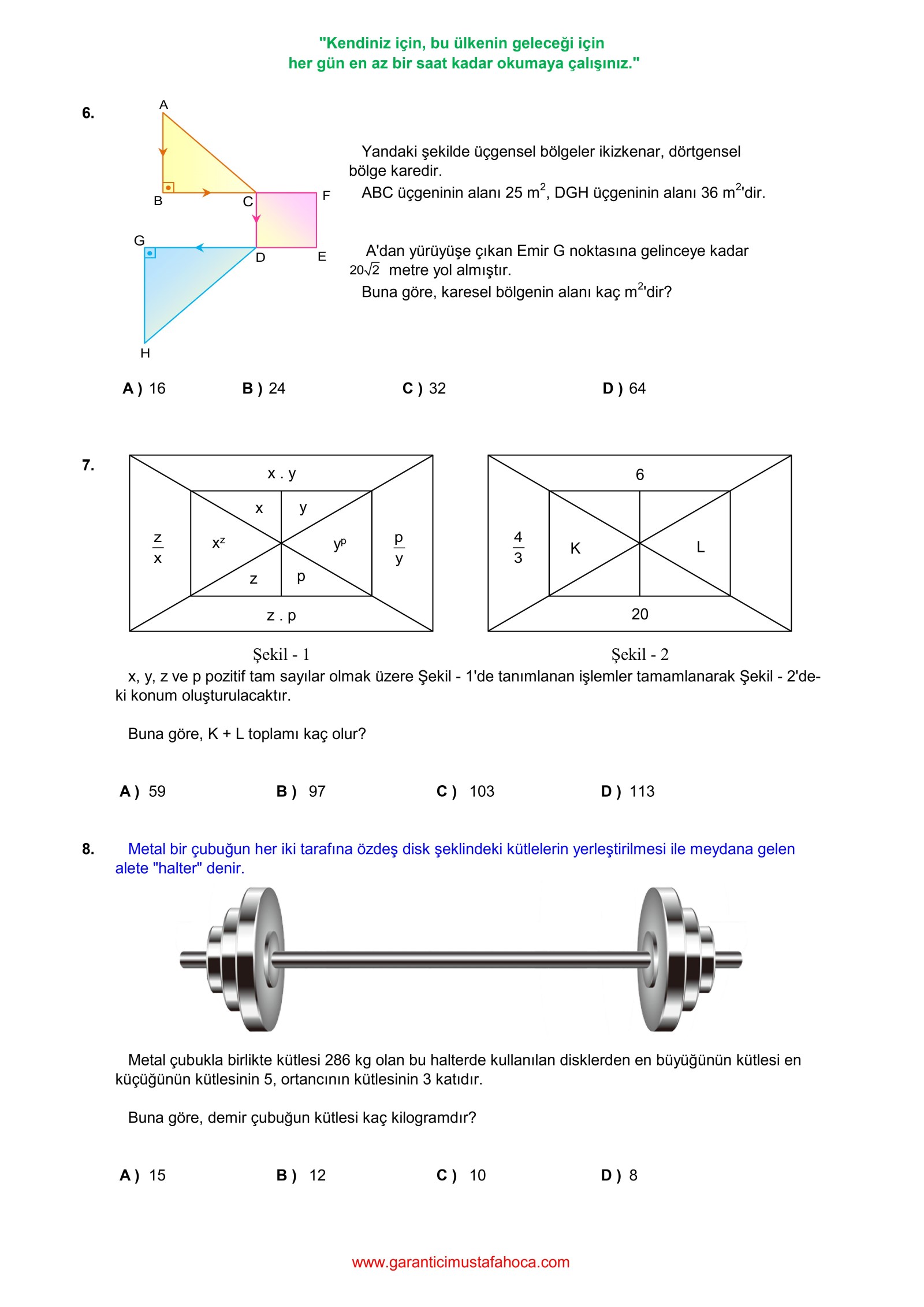 "Kendiniz için, bu ülkenin geleceği için
her gün en az bir saat kadar okumaya çalışınız."

6.

A
B
C
F
G
D
E
H

Yandaki şekilde üçgensel bölgeler ikizkenar, dörtgensel bölge karedir.

ABC üçgeninin alanı 25 $m^2$, DGH üçgeninin alanı 36 $m^2$'dir.

A'dan yürüyüşe çıkan Emir G noktasına gelinceye kadar $20\sqrt{2}$ metre yol almıştır.

Buna göre, karesel bölgenin alanı kaç $m^2$'dir?

A ) 16 B ) 24 C ) 32 D ) 64

7.

x . y
x
y
$\frac{z}{x}$
$x^z$
$y^p$
$\frac{p}{y}$
z
p
z . p

Şekil - 1

6
$\frac{4}{3}$
K
L
20

Şekil - 2

x, y, z ve p pozitif tam sayılar olmak üzere Şekil - 1'de tanımlanan işlemler tamamlanarak Şekil - 2'deki konum oluşturulacaktır.

Buna göre, K + L toplamı kaç olur?

A ) 59 B ) 97 C ) 103 D ) 113

8. Metal bir çubuğun her iki tarafına özdeş disk şeklindeki kütlelerin yerleştirilmesi ile meydana gelen alete "halter" denir.

Metal çubukla birlikte kütlesi 286 kg olan bu halterde kullanılan disklerden en büyüğünün kütlesi en küçüğünün kütlesinin 5, ortancının kütlesinin 3 katıdır.

Buna göre, demir çubuğun kütlesi kaç kilogramdır?

A ) 15 B ) 12 C ) 10 D ) 8

www.garanticimustafahoca.com